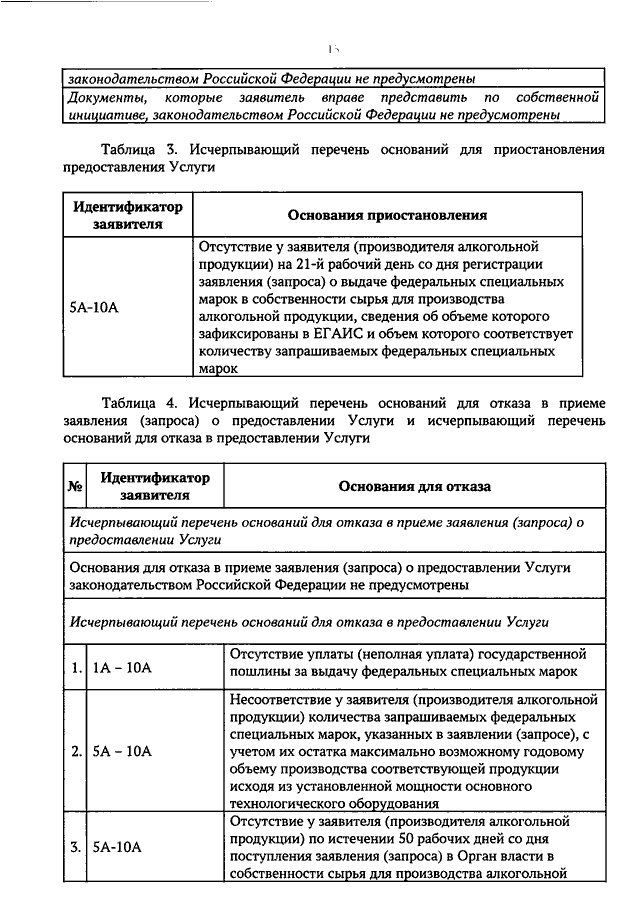 15

| законодательством Российской Федерации не предусмотрены |
|---|
| Документы, которые заявитель вправе представить по собственной инициативе, законодательством Российской Федерации не предусмотрены |

Таблица 3. Исчерпывающий перечень оснований для приостановления предоставления Услуги

| Идентификатор заявителя | Основания приостановления |
|---|---|
| 5А-10А | Отсутствие у заявителя (производителя алкогольной продукции) на 21-й рабочий день со дня регистрации заявления (запроса) о выдаче федеральных специальных марок в собственности сырья для производства алкогольной продукции, сведения об объеме которого зафиксированы в ЕГАИС и объем которого соответствует количеству запрашиваемых федеральных специальных марок |

Таблица 4. Исчерпывающий перечень оснований для отказа в приеме заявления (запроса) о предоставлении Услуги и исчерпывающий перечень оснований для отказа в предоставлении Услуги

| № | Идентификатор заявителя | Основания для отказа |
|---|---|---|
| Исчерпывающий перечень оснований для отказа в приеме заявления (запроса) о предоставлении Услуги | | |
| Основания для отказа в приеме заявления (запроса) о предоставлении Услуги законодательством Российской Федерации не предусмотрены | | |
| Исчерпывающий перечень оснований для отказа в предоставлении Услуги | | |
| 1. | 1А – 10А | Отсутствие уплаты (неполная уплата) государственной пошлины за выдачу федеральных специальных марок |
| 2. | 5А – 10А | Несоответствие у заявителя (производителя алкогольной продукции) количества запрашиваемых федеральных специальных марок, указанных в заявлении (запросе), с учетом их остатка максимально возможному годовому объему производства соответствующей продукции исходя из установленной мощности основного технологического оборудования |
| 3. | 5А-10А | Отсутствие у заявителя (производителя алкогольной продукции) по истечении 50 рабочих дней со дня поступления заявления (запроса) в Орган власти в собственности сырья для производства алкогольной |